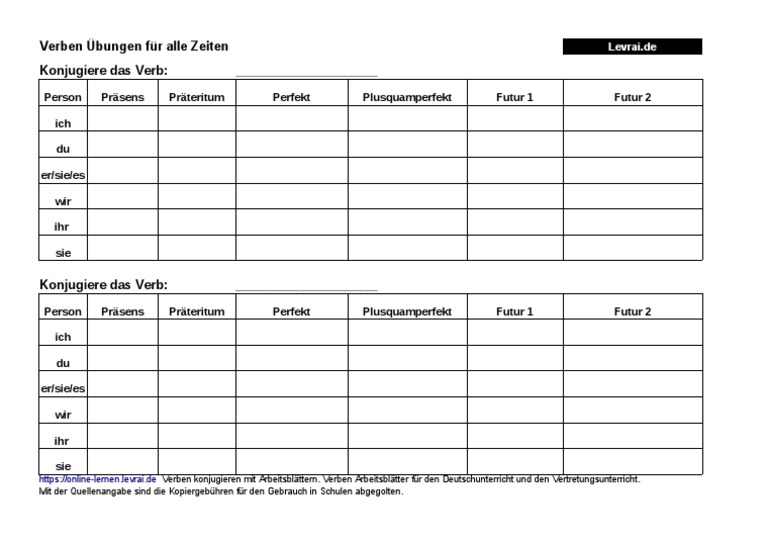 Verben Übungen für alle Zeiten

Levrai.de

Konjugiere das Verb: ____________________

| Person | Präsens | Präteritum | Perfekt | Plusquamperfekt | Futur 1 | Futur 2 |
|---|---|---|---|---|---|---|
| ich | | | | | | |
| du | | | | | | |
| er/sie/es | | | | | | |
| wir | | | | | | |
| ihr | | | | | | |
| sie | | | | | | |

Konjugiere das Verb: ____________________

| Person | Präsens | Präteritum | Perfekt | Plusquamperfekt | Futur 1 | Futur 2 |
|---|---|---|---|---|---|---|
| ich | | | | | | |
| du | | | | | | |
| er/sie/es | | | | | | |
| wir | | | | | | |
| ihr | | | | | | |
| sie | | | | | | |

https://online-lernen.levrai.de Verben konjugieren mit Arbeitsblättern. Verben Arbeitsblätter für den Deutschunterricht und den Vertretungsunterricht.
Mit der Quellenangabe sind die Kopiergebühren für den Gebrauch in Schulen abgegolten.